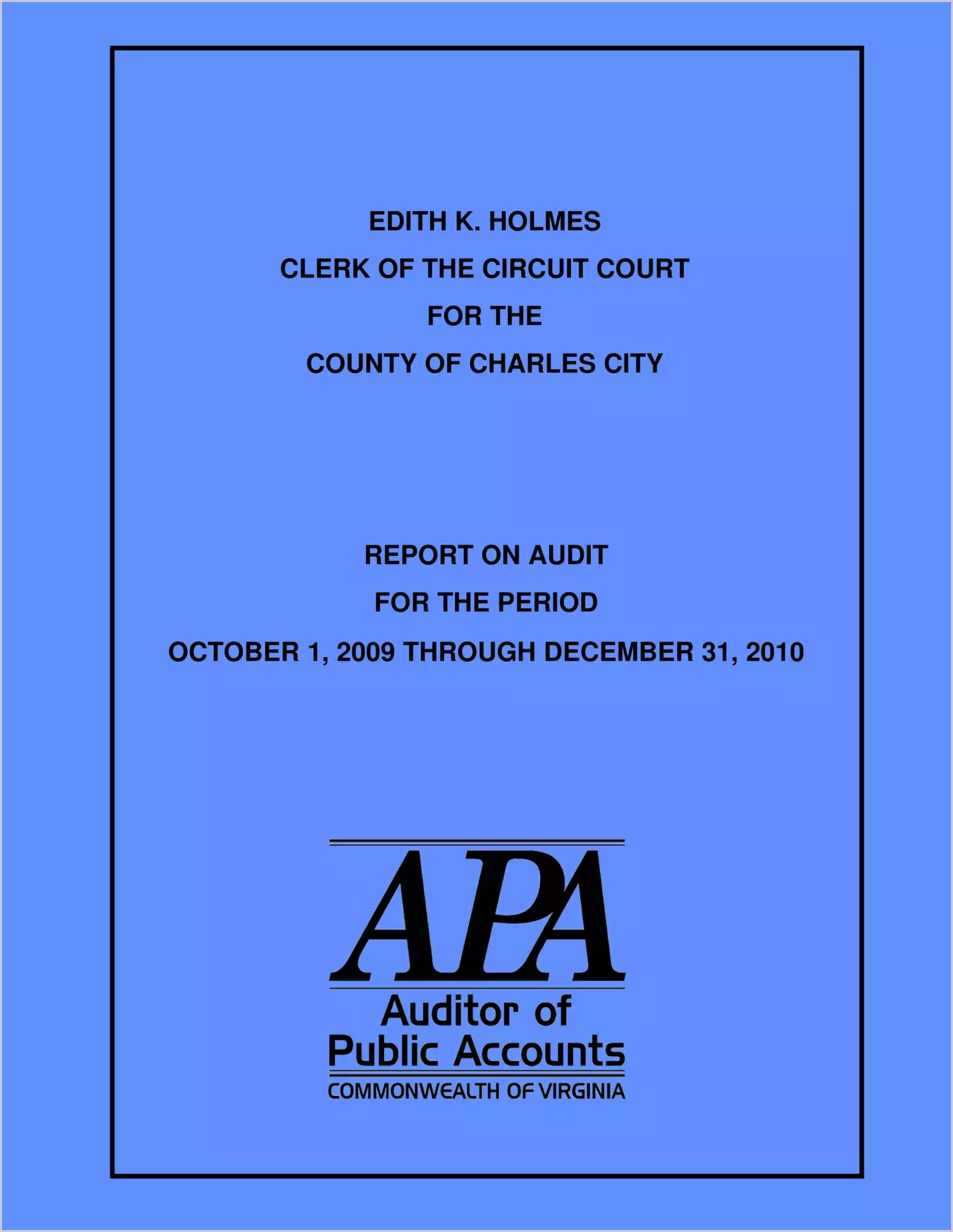 EDITH K. HOLMES
CLERK OF THE CIRCUIT COURT
FOR THE
COUNTY OF CHARLES CITY

REPORT ON AUDIT
FOR THE PERIOD
OCTOBER 1, 2009 THROUGH DECEMBER 31, 2010

APA
Auditor of
Public Accounts
COMMONWEALTH OF VIRGINIA